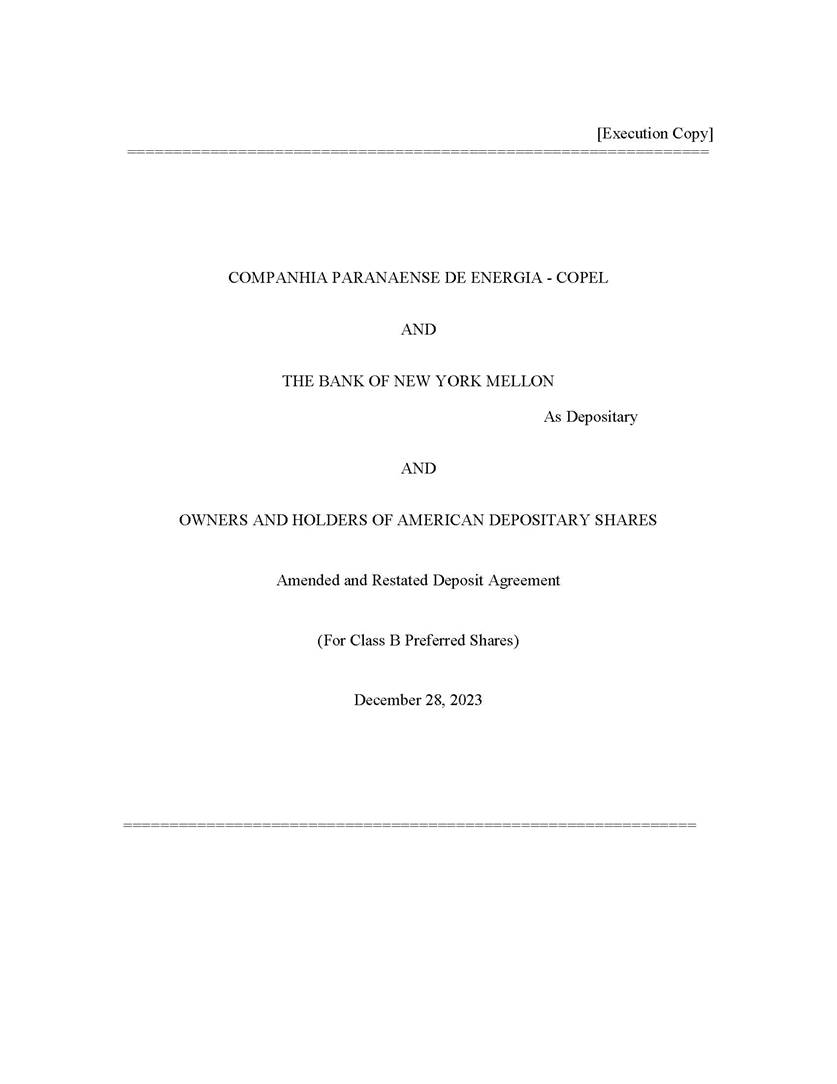 [Execution Copy]

COMPANHIA PARANAENSE DE ENERGIA - COPEL

AND

THE BANK OF NEW YORK MELLON

As Depositary

AND

OWNERS AND HOLDERS OF AMERICAN DEPOSITARY SHARES

Amended and Restated Deposit Agreement

(For Class B Preferred Shares)

December 28, 2023